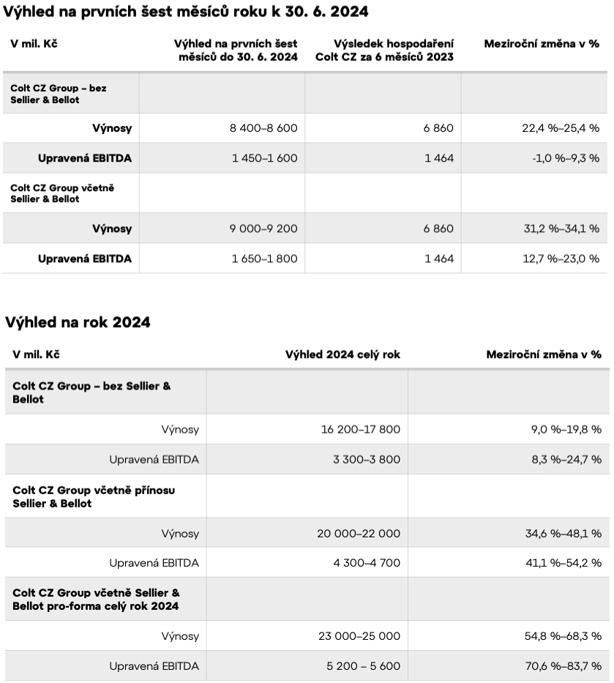 Výhled na prvních šest měsíců roku k 30. 6. 2024

| V mil. Kč | Výhled na prvních šest měsíců do 30. 6. 2024 | Výsledek hospodaření Colt CZ za 6 měsíců 2023 | Meziroční změna v % |
|---|---|---|---|
| Colt CZ Group – bez Sellier & Bellot | | | |
| Výnosy | 8 400–8 600 | 6 860 | 22,4 %–25,4 % |
| Upravená EBITDA | 1 450–1 600 | 1 464 | -1,0 %–9,3 % |
| Colt CZ Group včetně Sellier & Bellot | | | |
| Výnosy | 9 000–9 200 | 6 860 | 31,2 %–34,1 % |
| Upravená EBITDA | 1 650–1 800 | 1 464 | 12,7 %–23,0 % |

Výhled na rok 2024

| V mil. Kč | Výhled 2024 celý rok | Meziroční změna v % |
|---|---|---|
| Colt CZ Group – bez Sellier & Bellot | | |
| Výnosy | 16 200–17 800 | 9,0 %–19,8 % |
| Upravená EBITDA | 3 300–3 800 | 8,3 %–24,7 % |
| Colt CZ Group včetně přínosu Sellier & Bellot | | |
| Výnosy | 20 000–22 000 | 34,6 %–48,1 % |
| Upravená EBITDA | 4 300–4 700 | 41,1 %–54,2 % |
| Colt CZ Group včetně Sellier & Bellot pro-forma celý rok 2024 | | |
| Výnosy | 23 000–25 000 | 54,8 %–68,3 % |
| Upravená EBITDA | 5 200 – 5 600 | 70,6 %–83,7 % |